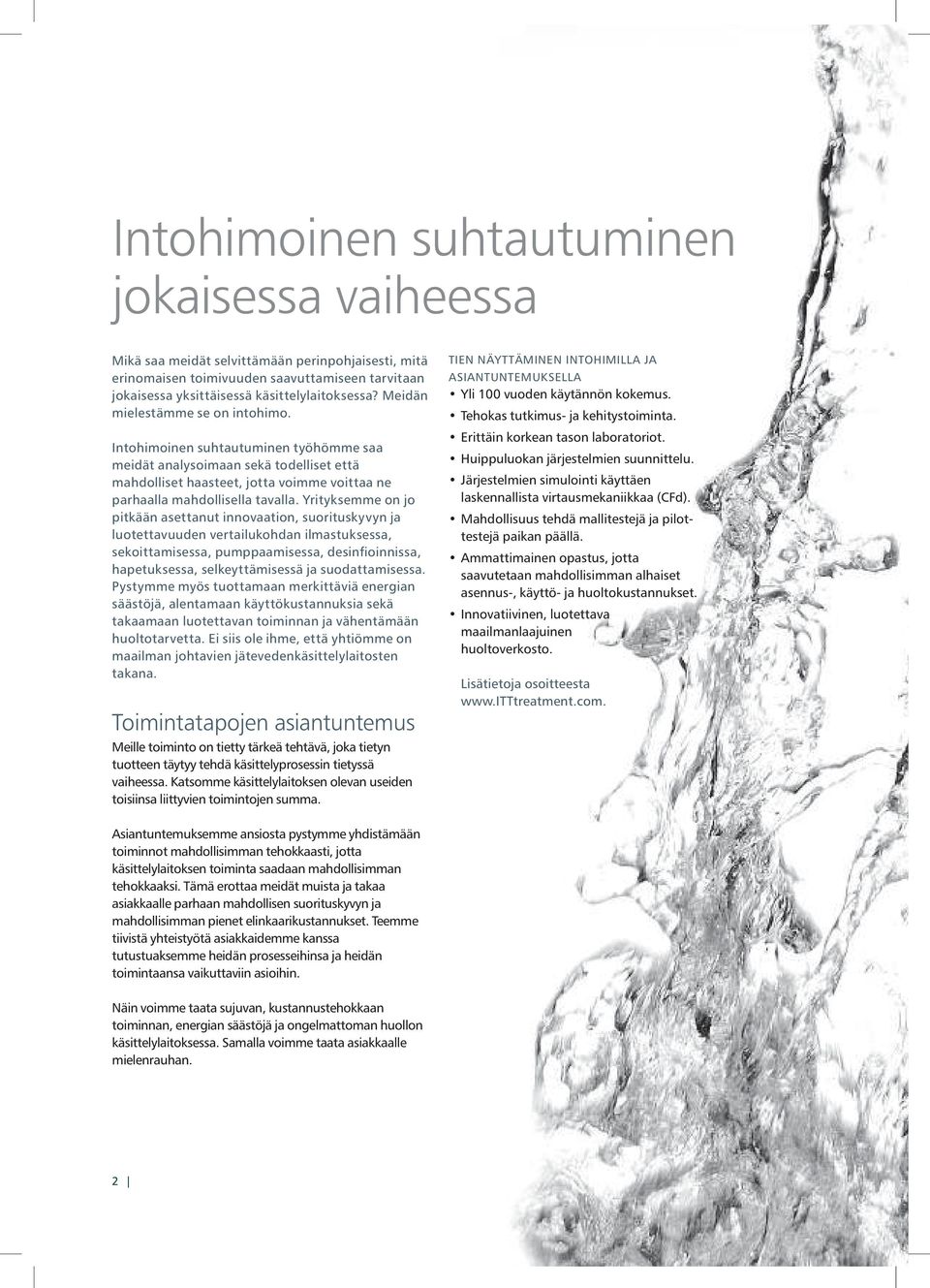 Intohimoinen suhtautuminen jokaisessa vaiheessa

Mikä saa meidät selvittämään perinpohjaisesti, mitä erinomaisen toimivuuden saavuttamiseen tarvitaan jokaisessa yksittäisessä käsittelylaitoksessa? Meidän mielestämme se on intohimo.

Intohimoinen suhtautuminen työhömme saa meidät analysoimaan sekä todelliset että mahdolliset haasteet, jotta voimme voittaa ne parhaalla mahdollisella tavalla. Yrityksemme on jo pitkään asettanut innovaation, suorituskyvyn ja luotettavuuden vertailukohdan ilmastuksessa, sekoittamisessa, pumppaamisessa, desinfioinnissa, hapetuksessa, selkeyttämisessä ja suodattamisessa. Pystymme myös tuottamaan merkittäviä energian säästöjä, alentamaan käyttökustannuksia sekä takaamaan luotettavan toiminnan ja vähentämään huoltotarvetta. Ei siis ole ihme, että yhtiömme on maailman johtavien jätevedenkäsittelylaitosten takana.

Toimintatapojen asiantuntemus

Meille toiminto on tietty tärkeä tehtävä, joka tietyn tuotteen täytyy tehdä käsittelyprosessin tietyssä vaiheessa. Katsomme käsittelylaitoksen olevan useiden toisiinsa liittyvien toimintojen summa.

Asiantuntemuksemme ansiosta pystymme yhdistämään toiminnot mahdollisimman tehokkaasti, jotta käsittelylaitoksen toiminta saadaan mahdollisimman tehokkaaksi. Tämä erottaa meidät muista ja takaa asiakkaalle parhaan mahdollisen suorituskyvyn ja mahdollisimman pienet elinkaarikustannukset. Teemme tiivistä yhteistyötä asiakkaidemme kanssa tutustuaksemme heidän prosesseihinsa ja heidän toimintaansa vaikuttaviin asioihin.

Näin voimme taata sujuvan, kustannustehokkaan toiminnan, energian säästöjä ja ongelmattoman huollon käsittelylaitoksessa. Samalla voimme taata asiakkaalle mielenrauhan.

TIEN NÄYTTÄMINEN INTOHIMILLA JA ASIANTUNTEMUKSELLA
• Yli 100 vuoden käytännön kokemus.
• Tehokas tutkimus- ja kehitystoiminta.
• Erittäin korkean tason laboratoriot.
• Huippuluokan järjestelmien suunnittelu.
• Järjestelmien simulointi käyttäen laskennallista virtausmekaniikkaa (CFd).
• Mahdollisuus tehdä mallitestejä ja pilottestejä paikan päällä.
• Ammattimainen opastus, jotta saavutetaan mahdollisimman alhaiset asennus-, käyttö- ja huoltokustannukset.
• Innovatiivinen, luotettava maailmanlaajuinen huoltoverkosto.

Lisätietoja osoitteesta www.ITTtreatment.com.

2